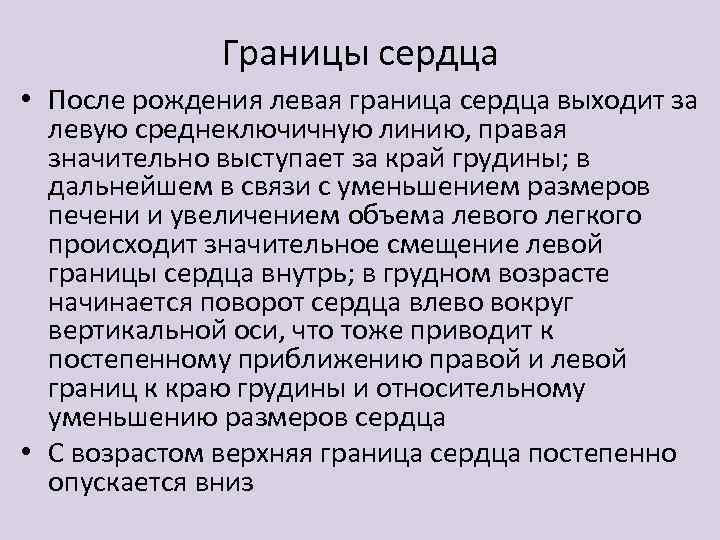 Границы сердца

• После рождения левая граница сердца выходит за левую среднеключичную линию, правая значительно выступает за край грудины; в дальнейшем в связи с уменьшением размеров печени и увеличением объема левого легкого происходит значительное смещение левой границы сердца внутрь; в грудном возрасте начинается поворот сердца влево вокруг вертикальной оси, что тоже приводит к постепенному приближению правой и левой границ к краю грудины и относительному уменьшению размеров сердца
• С возрастом верхняя граница сердца постепенно опускается вниз